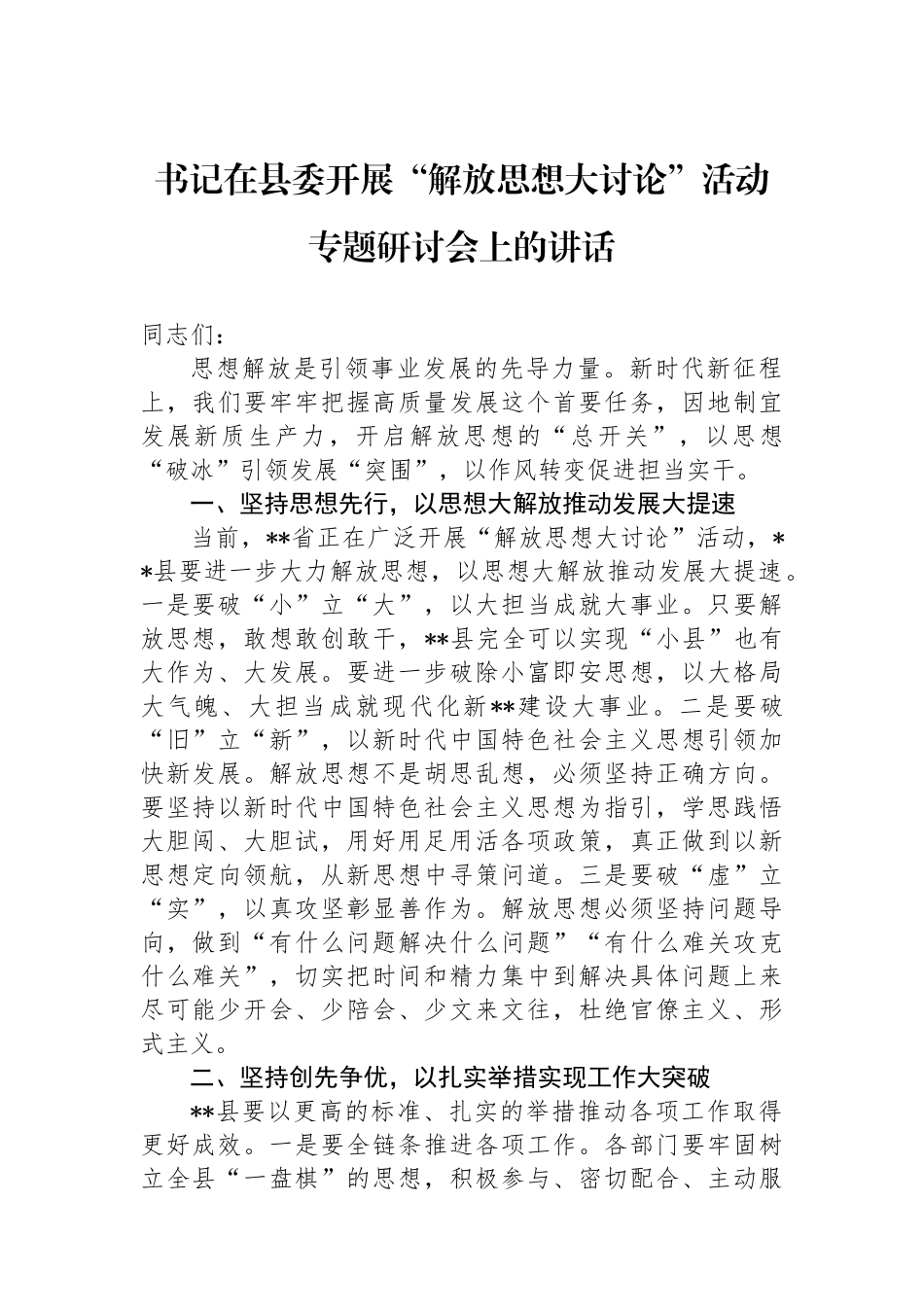 书记在县委开展“解放思想大讨论”活动专题研讨会上的讲话

同志们：

思想解放是引领事业发展的先导力量。新时代新征程上，我们要牢牢把握高质量发展这个首要任务，因地制宜发展新质生产力，开启解放思想的“总开关”，以思想“破冰”引领发展“突围”，以作风转变促进担当实干。

一、坚持思想先行，以思想大解放推动发展大提速

当前，**省正在广泛开展“解放思想大讨论”活动，**县要进一步大力解放思想，以思想大解放推动发展大提速。一是要破“小”立“大”，以大担当成就大事业。只要解放思想，敢想敢创敢干，**县完全可以实现“小县”也有大作为、大发展。要进一步破除小富即安思想，以大格局大气魄、大担当成就现代化新**建设大事业。二是要破“旧”立“新”，以新时代中国特色社会主义思想引领加快新发展。解放思想不是胡思乱想，必须坚持正确方向。要坚持以新时代中国特色社会主义思想为指引，学思践悟大胆闯、大胆试，用好用足用活各项政策，真正做到以新思想定向领航，从新思想中寻策问道。三是要破“虚”立“实”，以真攻坚彰显善作为。解放思想必须坚持问题导向，做到“有什么问题解决什么问题”“有什么难关攻克什么难关”，切实把时间和精力集中到解决具体问题上来尽可能少开会、少陪会、少文来文往，杜绝官僚主义、形式主义。

二、坚持创先争优，以扎实举措实现工作大突破

**县要以更高的标准、扎实的举措推动各项工作取得更好成效。一是要全链条推进各项工作。各部门要牢固树立全县“一盘棋”的思想，积极参与、密切配合、主动服